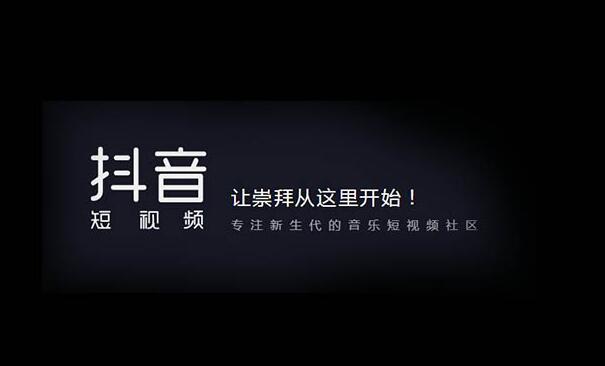 抖音
短视频

让崇拜从这里开始！
专注新生代的音乐短视频社区